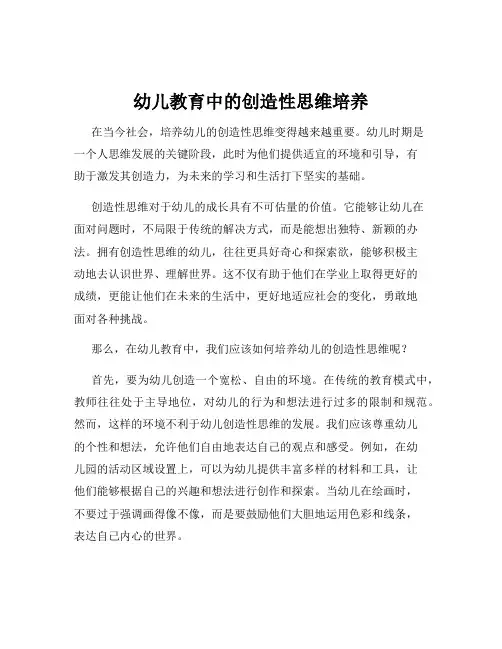 幼儿教育中的创造性思维培养

在当今社会，培养幼儿的创造性思维变得越来越重要。幼儿时期是一个人思维发展的关键阶段，此时为他们提供适宜的环境和引导，有助于激发其创造力，为未来的学习和生活打下坚实的基础。

创造性思维对于幼儿的成长具有不可估量的价值。它能够让幼儿在面对问题时，不局限于传统的解决方式，而是能想出独特、新颖的办法。拥有创造性思维的幼儿，往往更具好奇心和探索欲，能够积极主动地去认识世界、理解世界。这不仅有助于他们在学业上取得更好的成绩，更能让他们在未来的生活中，更好地适应社会的变化，勇敢地面对各种挑战。

那么，在幼儿教育中，我们应该如何培养幼儿的创造性思维呢？

首先，要为幼儿创造一个宽松、自由的环境。在传统的教育模式中，教师往往处于主导地位，对幼儿的行为和想法进行过多的限制和规范。然而，这样的环境不利于幼儿创造性思维的发展。我们应该尊重幼儿的个性和想法，允许他们自由地表达自己的观点和感受。例如，在幼儿园的活动区域设置上，可以为幼儿提供丰富多样的材料和工具，让他们能够根据自己的兴趣和想法进行创作和探索。当幼儿在绘画时，不要过于强调画得像不像，而是要鼓励他们大胆地运用色彩和线条，表达自己内心的世界。